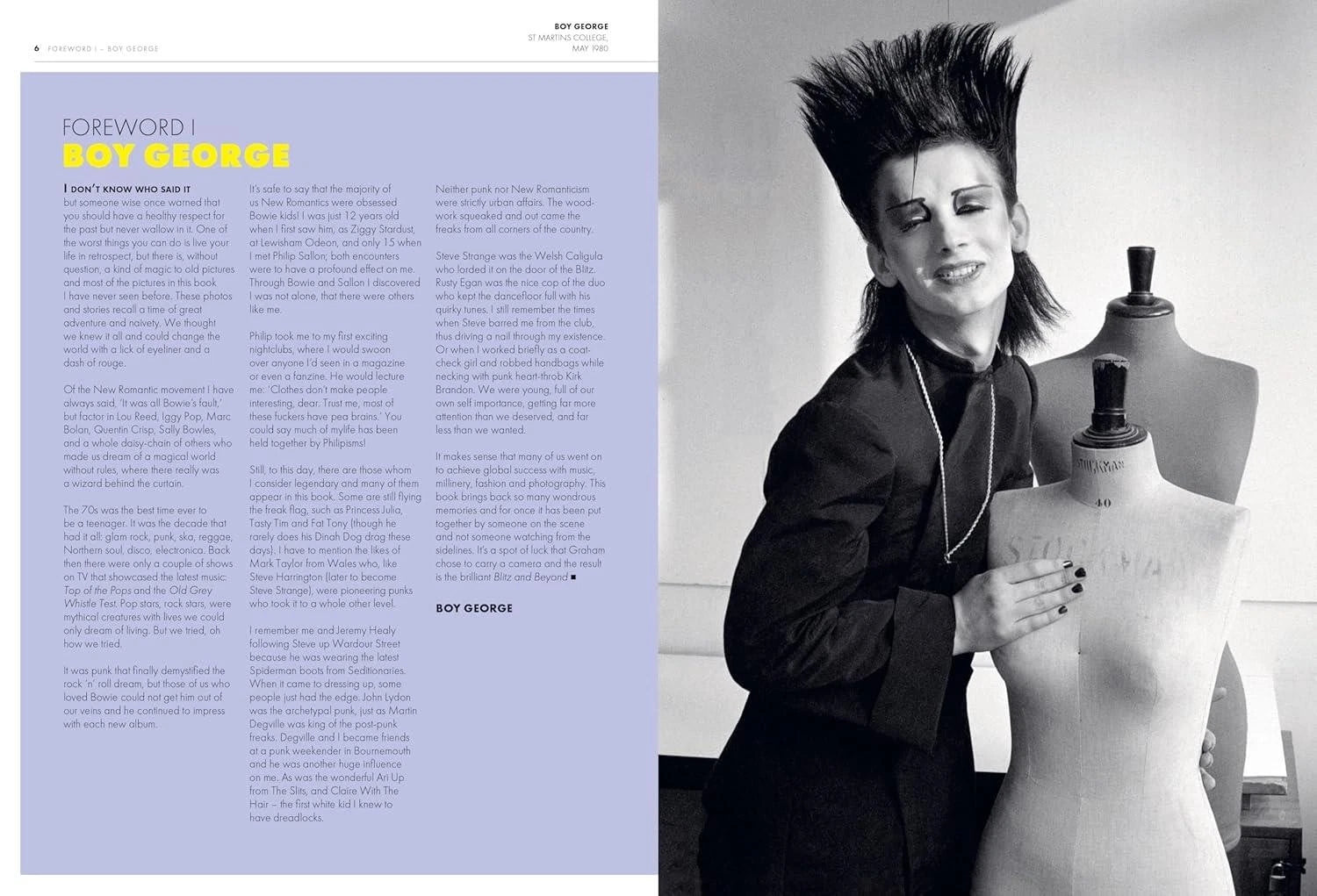 6 FOREWORD I – BOY GEORGE

BOY GEORGE
ST MARTINS COLLEGE,
MAY 1980

FOREWORD I
BOY GEORGE

I DON'T KNOW WHO SAID IT but someone wise once warned that you should have a healthy respect for the past but never wallow in it. One of the worst things you can do is live your life in retrospect, but there is, without question, a kind of magic to old pictures and most of the pictures in this book I have never seen before. These photos and stories recall a time of great adventure and naivety. We thought we knew it all and could change the world with a lick of eyeliner and a dash of rouge.

Of the New Romantic movement I have always said, 'It was all Bowie's fault,' but factor in Lou Reed, Iggy Pop, Marc Bolan, Quentin Crisp, Sally Bowles, and a whole daisy-chain of others who made us dream of a magical world without rules, where there really was a wizard behind the curtain.

The 70s was the best time ever to be a teenager. It was the decade that had it all: glam rock, punk, ska, reggae, Northern soul, disco, electronica. Back then there were only a couple of shows on TV that showcased the latest music: Top of the Pops and the Old Grey Whistle Test. Pop stars, rock stars, were mythical creatures with lives we could only dream of living. But we tried, oh how we tried.

It was punk that finally demystified the rock 'n' roll dream, but those of us who loved Bowie could not get him out of our veins and he continued to impress with each new album.

It's safe to say that the majority of us New Romantics were obsessed Bowie kids! I was just 12 years old when I first saw him, as Ziggy Stardust, at Lewisham Odeon, and only 15 when I met Philip Sallon; both encounters were to have a profound effect on me. Through Bowie and Sallon I discovered I was not alone, that there were others like me.

Philip took me to my first exciting nightclubs, where I would swoon over anyone I'd seen in a magazine or even a fanzine. He would lecture me: 'Clothes don't make people interesting, dear. Trust me, most of these fuckers have pea brains.' You could say much of mylife has been held together by Philipisms!

Still, to this day, there are those whom I consider legendary and many of them appear in this book. Some are still flying the freak flag, such as Princess Julia, Tasty Tim and Fat Tony (though he rarely does his Dinah Dog drag these days). I have to mention the likes of Mark Taylor from Wales who, like Steve Harrington (later to become Steve Strange), were pioneering punks who took it to a whole other level.

I remember me and Jeremy Healy following Steve up Wardour Street because he was wearing the latest Spiderman boots from Seditionaries. When it came to dressing up, some people just had the edge. John Lydon was the archetypal punk, just as Martin Degville was king of the post-punk freaks. Degville and I became friends at a punk weekender in Bournemouth and he was another huge influence on me. As was the wonderful Ari Up from The Slits, and Claire With The Hair – the first white kid I knew to have dreadlocks.

Neither punk nor New Romanticism were strictly urban affairs. The woodwork squeaked and out came the freaks from all corners of the country.

Steve Strange was the Welsh Caligula who lorded it on the door of the Blitz. Rusty Egan was the nice cop of the duo who kept the dancefloor full with his quirky tunes. I still remember the times when Steve barred me from the club, thus driving a nail through my existence. Or when I worked briefly as a coat-check girl and robbed handbags while necking with punk heart-throb Kirk Brandon. We were young, full of our own self importance, getting far more attention than we deserved, and far less than we wanted.

It makes sense that many of us went on to achieve global success with music, millinery, fashion and photography. This book brings back so many wondrous memories and for once it has been put together by someone on the scene and not someone watching from the sidelines. It's a spot of luck that Graham chose to carry a camera and the result is the brilliant Blitz and Beyond ■

BOY GEORGE